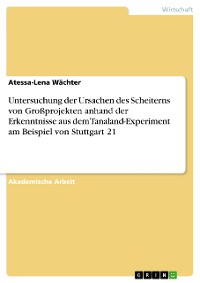 Wirtschaft

Atessa-Lena Wächter

Untersuchung der Ursachen des Scheiterns von Großprojekten anhand der Erkenntnisse aus dem Tanaland-Experiment am Beispiel von Stuttgart 21

Akademische Arbeit

GRIN